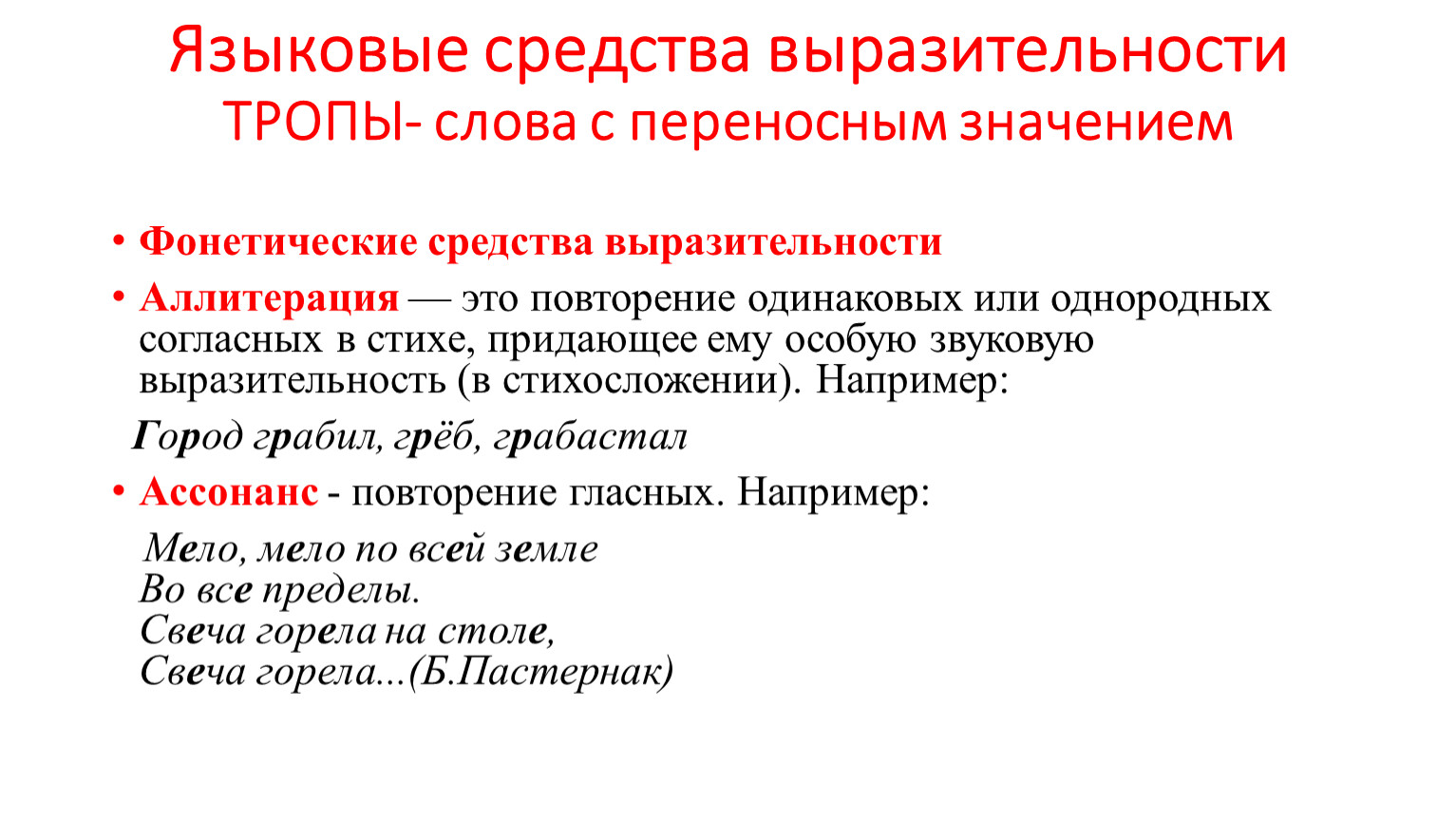 Языковые средства выразительности
ТРОПЫ- слова с переносным значением

• Фонетические средства выразительности
• Аллитерация — это повторение одинаковых или однородных согласных в стихе, придающее ему особую звуковую выразительность (в стихосложении). Например:

Город грабил, грёб, грабастал

• Ассонанс - повторение гласных. Например:

Мело, мело по всей земле
Во все пределы.
Свеча горела на столе,
Свеча горела...(Б.Пастернак)